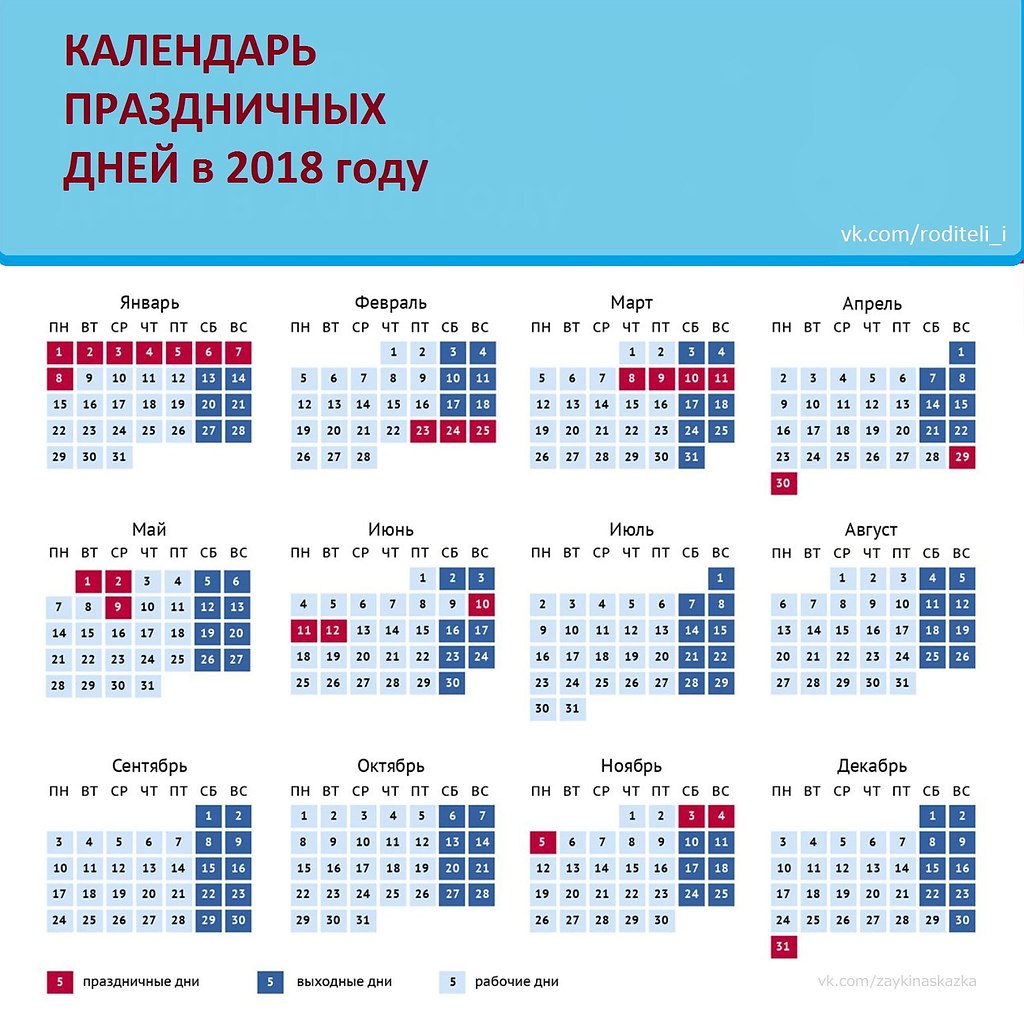 КАЛЕНДАРЬ ПРАЗДНИЧНЫХ ДНЕЙ в 2018 году

vk.com/roditeli_i

Январь

| ПН | ВТ | СР | ЧТ | ПТ | СБ | ВС |
|---|---|---|---|---|---|---|
| 1 | 2 | 3 | 4 | 5 | 6 | 7 |
| 8 | 9 | 10 | 11 | 12 | 13 | 14 |
| 15 | 16 | 17 | 18 | 19 | 20 | 21 |
| 22 | 23 | 24 | 25 | 26 | 27 | 28 |
| 29 | 30 | 31 | | | | |

Февраль

| ПН | ВТ | СР | ЧТ | ПТ | СБ | ВС |
|---|---|---|---|---|---|---|
| | | | 1 | 2 | 3 | 4 |
| 5 | 6 | 7 | 8 | 9 | 10 | 11 |
| 12 | 13 | 14 | 15 | 16 | 17 | 18 |
| 19 | 20 | 21 | 22 | 23 | 24 | 25 |
| 26 | 27 | 28 | | | | |

Март

| ПН | ВТ | СР | ЧТ | ПТ | СБ | ВС |
|---|---|---|---|---|---|---|
| | | | 1 | 2 | 3 | 4 |
| 5 | 6 | 7 | 8 | 9 | 10 | 11 |
| 12 | 13 | 14 | 15 | 16 | 17 | 18 |
| 19 | 20 | 21 | 22 | 23 | 24 | 25 |
| 26 | 27 | 28 | 29 | 30 | 31 | |

Апрель

| ПН | ВТ | СР | ЧТ | ПТ | СБ | ВС |
|---|---|---|---|---|---|---|
| | | | | | | 1 |
| 2 | 3 | 4 | 5 | 6 | 7 | 8 |
| 9 | 10 | 11 | 12 | 13 | 14 | 15 |
| 16 | 17 | 18 | 19 | 20 | 21 | 22 |
| 23 | 24 | 25 | 26 | 27 | 28 | 29 |
| 30 | | | | | | |

Май

| ПН | ВТ | СР | ЧТ | ПТ | СБ | ВС |
|---|---|---|---|---|---|---|
| | 1 | 2 | 3 | 4 | 5 | 6 |
| 7 | 8 | 9 | 10 | 11 | 12 | 13 |
| 14 | 15 | 16 | 17 | 18 | 19 | 20 |
| 21 | 22 | 23 | 24 | 25 | 26 | 27 |
| 28 | 29 | 30 | 31 | | | |

Июнь

| ПН | ВТ | СР | ЧТ | ПТ | СБ | ВС |
|---|---|---|---|---|---|---|
| | | | | 1 | 2 | 3 |
| 4 | 5 | 6 | 7 | 8 | 9 | 10 |
| 11 | 12 | 13 | 14 | 15 | 16 | 17 |
| 18 | 19 | 20 | 21 | 22 | 23 | 24 |
| 25 | 26 | 27 | 28 | 29 | 30 | |

Июль

| ПН | ВТ | СР | ЧТ | ПТ | СБ | ВС |
|---|---|---|---|---|---|---|
| | | | | | | 1 |
| 2 | 3 | 4 | 5 | 6 | 7 | 8 |
| 9 | 10 | 11 | 12 | 13 | 14 | 15 |
| 16 | 17 | 18 | 19 | 20 | 21 | 22 |
| 23 | 24 | 25 | 26 | 27 | 28 | 29 |
| 30 | 31 | | | | | |

Август

| ПН | ВТ | СР | ЧТ | ПТ | СБ | ВС |
|---|---|---|---|---|---|---|
| | | 1 | 2 | 3 | 4 | 5 |
| 6 | 7 | 8 | 9 | 10 | 11 | 12 |
| 13 | 14 | 15 | 16 | 17 | 18 | 19 |
| 20 | 21 | 22 | 23 | 24 | 25 | 26 |
| 27 | 28 | 29 | 30 | 31 | | |

Сентябрь

| ПН | ВТ | СР | ЧТ | ПТ | СБ | ВС |
|---|---|---|---|---|---|---|
| | | | | | 1 | 2 |
| 3 | 4 | 5 | 6 | 7 | 8 | 9 |
| 10 | 11 | 12 | 13 | 14 | 15 | 16 |
| 17 | 18 | 19 | 20 | 21 | 22 | 23 |
| 24 | 25 | 26 | 27 | 28 | 29 | 30 |

Октябрь

| ПН | ВТ | СР | ЧТ | ПТ | СБ | ВС |
|---|---|---|---|---|---|---|
| 1 | 2 | 3 | 4 | 5 | 6 | 7 |
| 8 | 9 | 10 | 11 | 12 | 13 | 14 |
| 15 | 16 | 17 | 18 | 19 | 20 | 21 |
| 22 | 23 | 24 | 25 | 26 | 27 | 28 |
| 29 | 30 | 31 | | | | |

Ноябрь

| ПН | ВТ | СР | ЧТ | ПТ | СБ | ВС |
|---|---|---|---|---|---|---|
| | | | 1 | 2 | 3 | 4 |
| 5 | 6 | 7 | 8 | 9 | 10 | 11 |
| 12 | 13 | 14 | 15 | 16 | 17 | 18 |
| 19 | 20 | 21 | 22 | 23 | 24 | 25 |
| 26 | 27 | 28 | 29 | 30 | | |

Декабрь

| ПН | ВТ | СР | ЧТ | ПТ | СБ | ВС |
|---|---|---|---|---|---|---|
| | | | | | 1 | 2 |
| 3 | 4 | 5 | 6 | 7 | 8 | 9 |
| 10 | 11 | 12 | 13 | 14 | 15 | 16 |
| 17 | 18 | 19 | 20 | 21 | 22 | 23 |
| 24 | 25 | 26 | 27 | 28 | 29 | 30 |
| 31 | | | | | | |

5 праздничные дни
5 выходные дни
5 рабочие дни

vk.com/zaykinaskazka